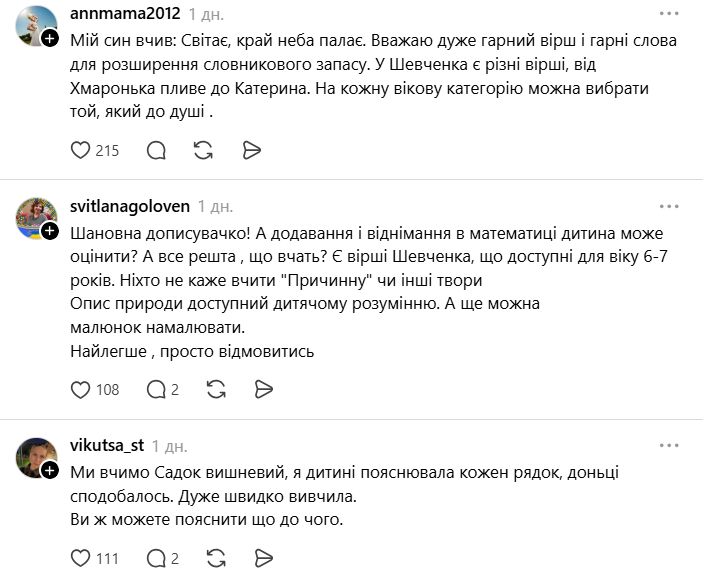 annmama2012 1 дн.

Мій син вчив: Світає, край неба палає. Вважаю дуже гарний вірш і гарні слова для розширення словникового запасу. У Шевченка є різні вірші, від Хмаронька пливе до Катерина. На кожну вікову категорію можна вибрати той, який до душі .

215

svitlanagoloven 1 дн.

Шановна дописувачко! А додавання і віднімання в математиці дитина може оцінити? А все решта , що вчать? Є вірші Шевченка, що доступні для віку 6-7 років. Ніхто не каже вчити "Причинну" чи інші твори
Опис природи доступний дитячому розумінню. А ще можна малюнок намалювати.
Найлегше , просто відмовитись

108 2

vikutsa_st 1 дн.

Ми вчимо Садок вишневий, я дитині пояснювала кожен рядок, доньці сподобалось. Дуже швидко вивчила.
Ви ж можете пояснити що до чого.

111 2